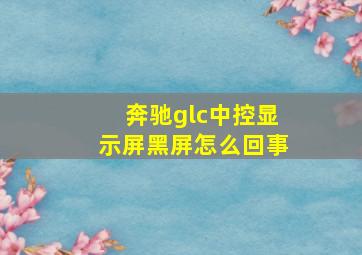 奔驰glc中控显示屏黑屏怎么回事